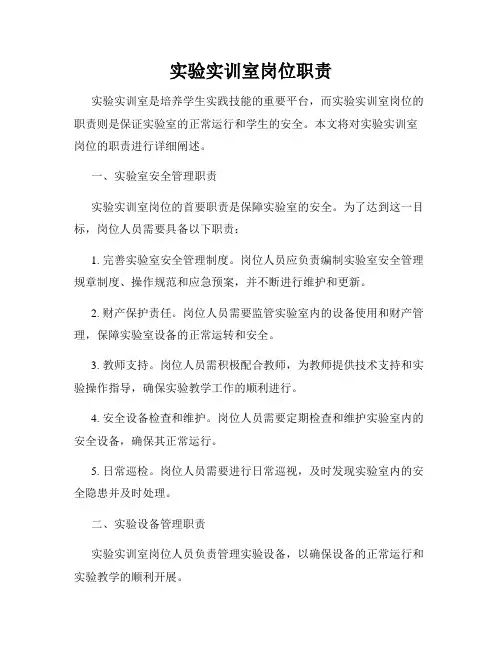 实验实训室岗位职责

实验实训室是培养学生实践技能的重要平台，而实验实训室岗位的职责则是保证实验室的正常运行和学生的安全。本文将对实验实训室岗位的职责进行详细阐述。

一、实验室安全管理职责

实验实训室岗位的首要职责是保障实验室的安全。为了达到这一目标，岗位人员需要具备以下职责：

1. 完善实验室安全管理制度。岗位人员应负责编制实验室安全管理规章制度、操作规范和应急预案，并不断进行维护和更新。

2. 财产保护责任。岗位人员需要监管实验室内的设备使用和财产管理，保障实验室设备的正常运转和安全。

3. 教师支持。岗位人员需积极配合教师，为教师提供技术支持和实验操作指导，确保实验教学工作的顺利进行。

4. 安全设备检查和维护。岗位人员需要定期检查和维护实验室内的安全设备，确保其正常运行。

5. 日常巡检。岗位人员需要进行日常巡视，及时发现实验室内的安全隐患并及时处理。

二、实验设备管理职责

实验实训室岗位人员负责管理实验设备，以确保设备的正常运行和实验教学的顺利开展。